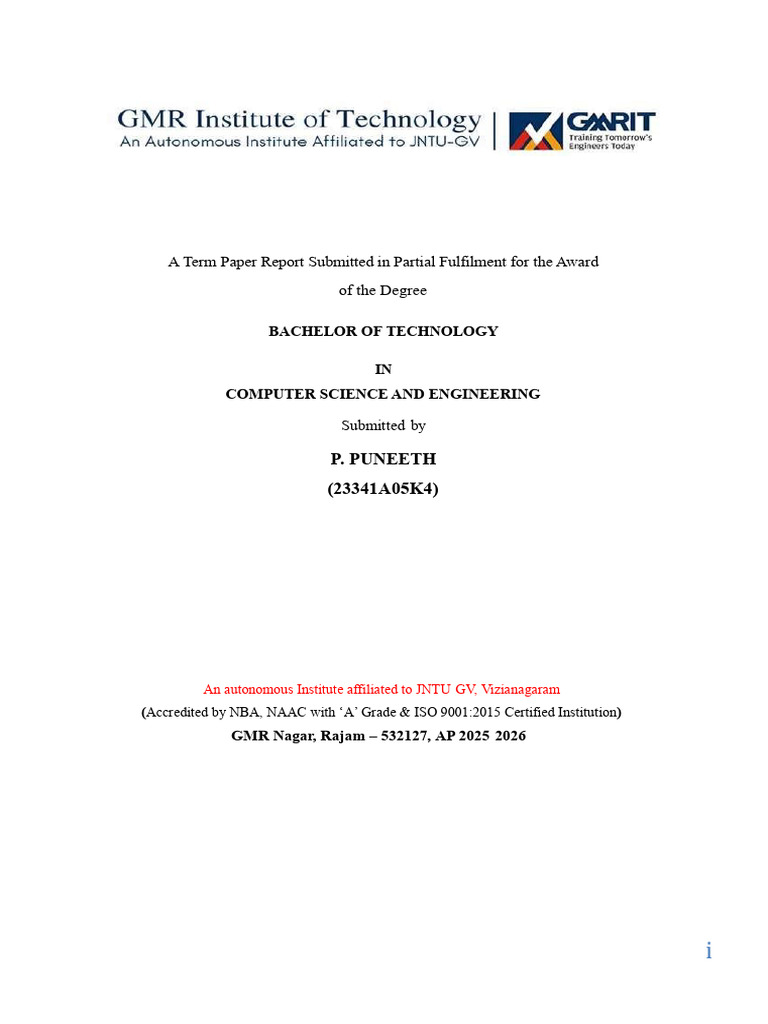 GMR Institute of Technology
An Autonomous Institute Affiliated to JNTU-GV

GMRIT
Training Tomorrow's Engineers Today

A Term Paper Report Submitted in Partial Fulfilment for the Award of the Degree

BACHELOR OF TECHNOLOGY

IN
COMPUTER SCIENCE AND ENGINEERING

Submitted by

P. PUNEETH
(23341A05K4)

An autonomous Institute affiliated to JNTU GV, Vizianagaram
(Accredited by NBA, NAAC with 'A' Grade & ISO 9001:2015 Certified Institution)
GMR Nagar, Rajam – 532127, AP 2025 2026

i